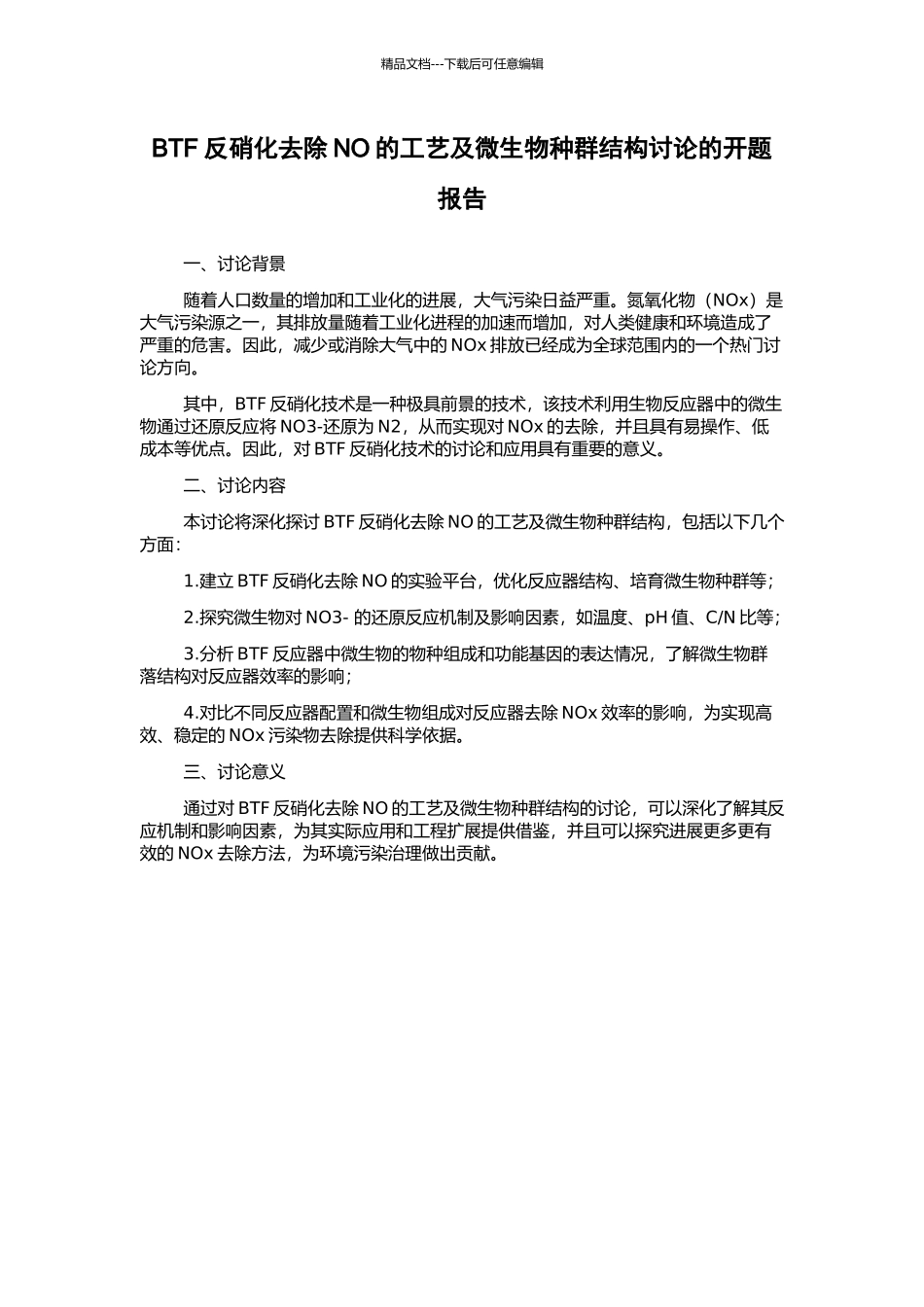 精品文档---下载后可任意编辑

BTF 反硝化去除 NO 的工艺及微生物种群结构讨论的开题报告

一、讨论背景

随着人口数量的增加和工业化的进展，大气污染日益严重。氮氧化物（NOx）是大气污染源之一，其排放量随着工业化进程的加速而增加，对人类健康和环境造成了严重的危害。因此，减少或消除大气中的 NOx 排放已经成为全球范围内的一个热门讨论方向。

其中，BTF 反硝化技术是一种极具前景的技术，该技术利用生物反应器中的微生物通过还原反应将 NO3-还原为 N2，从而实现对 NOx 的去除，并且具有易操作、低成本等优点。因此，对 BTF 反硝化技术的讨论和应用具有重要的意义。

二、讨论内容

本讨论将深化探讨 BTF 反硝化去除 NO 的工艺及微生物种群结构，包括以下几个方面：

1.建立 BTF 反硝化去除 NO 的实验平台，优化反应器结构、培育微生物种群等；

2.探究微生物对 NO3- 的还原反应机制及影响因素，如温度、pH 值、C/N 比等；

3.分析 BTF 反应器中微生物的物种组成和功能基因的表达情况，了解微生物群落结构对反应器效率的影响；

4.对比不同反应器配置和微生物组成对反应器去除 NOx 效率的影响，为实现高效、稳定的 NOx 污染物去除提供科学依据。

三、讨论意义

通过对 BTF 反硝化去除 NO 的工艺及微生物种群结构的讨论，可以深化了解其反应机制和影响因素，为其实际应用和工程扩展提供借鉴，并且可以探究进展更多更有效的 NOx 去除方法，为环境污染治理做出贡献。